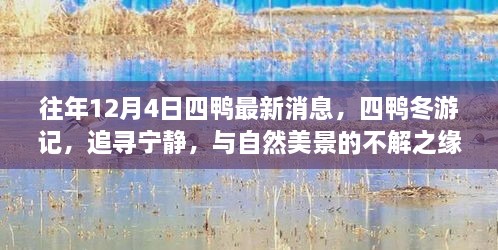 往年12月4日四鸭最新消息，四鸭冬游记，追寻宁静，与自然美景的不解之缘